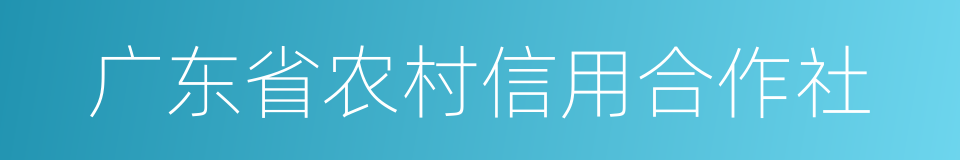 广东省农村信用合作社